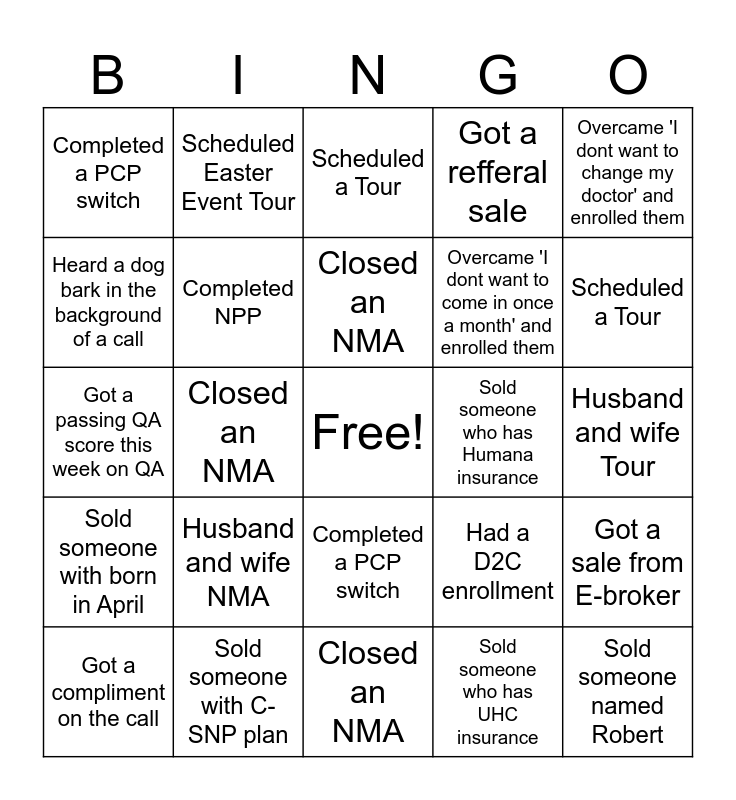 | B | I | N | G | O |
|---|---|---|---|---|
| Completed a PCP switch | Scheduled Easter Event Tour | Scheduled a Tour | Got a refferal sale | Overcame 'I dont want to change my doctor' and enrolled them |
| Heard a dog bark in the background of a call | Completed NPP | Closed an NMA | Overcame 'I dont want to come in once a month' and enrolled them | Scheduled a Tour |
| Got a passing QA score this week on QA | Closed an NMA | Free! | Sold someone who has Humana insurance | Husband and wife Tour |
| Sold someone with born in April | Husband and wife NMA | Completed a PCP switch | Had a D2C enrollment | Got a sale from E-broker |
| Got a compliment on the call | Sold someone with C-SNP plan | Closed an NMA | Sold someone who has UHC insurance | Sold someone named Robert |